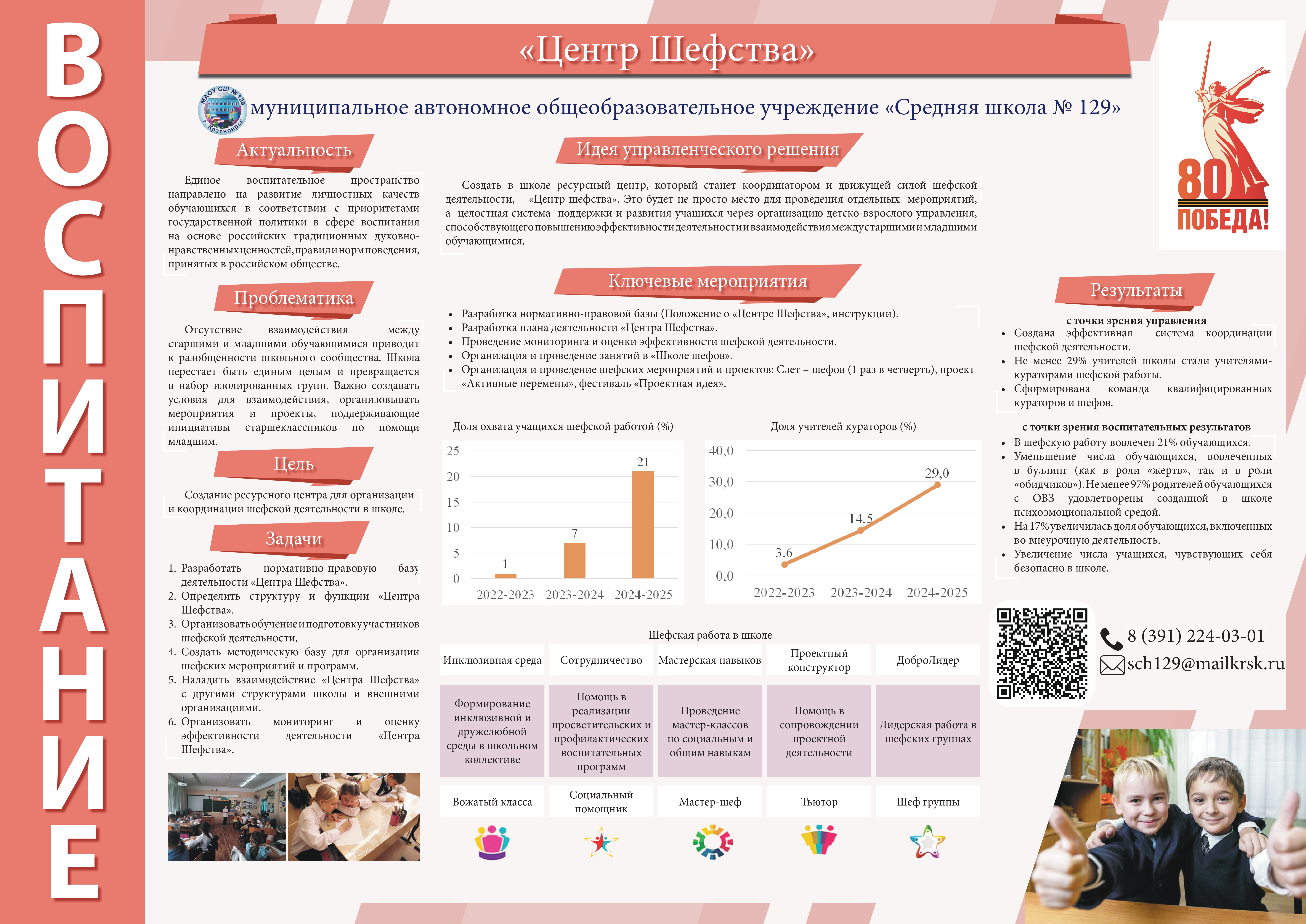 ВОСПИТАНИЕ

«Центр Шефства»

МАОУ СШ № 129 г. Красноярск

муниципальное автономное общеобразовательное учреждение «Средняя школа № 129»

80 ПОБЕДА!

Актуальность

Единое воспитательное пространство направлено на развитие личностных качеств обучающихся в соответствии с приоритетами государственной политики в сфере воспитания на основе российских традиционных духовно-нравственных ценностей, правил и норм поведения, принятых в российском обществе.

Проблематика

Отсутствие взаимодействия между старшими и младшими обучающимися приводит к разобщенности школьного сообщества. Школа перестает быть единым целым и превращается в набор изолированных групп. Важно создавать условия для взаимодействия, организовывать мероприятия и проекты, поддерживающие инициативы старшеклассников по помощи младшим.

Цель

Создание ресурсного центра для организации и координации шефской деятельности в школе.

Задачи

1. Разработать нормативно-правовую базу деятельности «Центра Шефства».
2. Определить структуру и функции «Центра Шефства».
3. Организовать обучение и подготовку участников шефской деятельности.
4. Создать методическую базу для организации шефских мероприятий и программ.
5. Наладить взаимодействие «Центра Шефства» с другими структурами школы и внешними организациями.
6. Организовать мониторинг и оценку эффективности деятельности «Центра Шефства».

Идея управленческого решения

Создать в школе ресурсный центр, который станет координатором и движущей силой шефской деятельности, – «Центр шефства». Это будет не просто место для проведения отдельных мероприятий, а целостная система поддержки и развития учащихся через организацию детско-взрослого управления, способствующего повышению эффективности деятельности и взаимодействия между старшими и младшими обучающимися.

Ключевые мероприятия

• Разработка нормативно-правовой базы (Положение о «Центре Шефства», инструкции).
• Разработка плана деятельности «Центра Шефства».
• Проведение мониторинга и оценки эффективности шефской деятельности.
• Организация и проведение занятий в «Школе шефов».
• Организация и проведение шефских мероприятий и проектов: Слет – шефов (1 раз в четверть), проект «Активные перемены», фестиваль «Проектная идея».

Доля охвата учащихся шефской работой (%)

25 20 15 10 5 0
1 7 21
2022-2023 2023-2024 2024-2025

Доля учителей кураторов (%)

40,0 30,0 20,0 10,0 0,0
3,6 14,5 29,0
2022-2023 2023-2024 2024-2025

Шефская работа в школе

| Инклюзивная среда | Сотрудничество | Мастерская навыков | Проектный конструктор | ДоброЛидер |
|---|---|---|---|---|
| Формирование инклюзивной и дружелюбной среды в школьном коллективе | Помощь в реализации просветительских и профилактических воспитательных программ | Проведение мастер-классов по социальным и общим навыкам | Помощь в сопровождении проектной деятельности | Лидерская работа в шефских группах |
| Вожатый класса | Социальный помощник | Мастер-шеф | Тьютор | Шеф группы |

Результаты

с точки зрения управления
• Создана эффективная система координации шефской деятельности.
• Не менее 29% учителей школы стали учителями-кураторами шефской работы.
• Сформирована команда квалифицированных кураторов и шефов.

с точки зрения воспитательных результатов
• В шефскую работу вовлечен 21% обучающихся.
• Уменьшение числа обучающихся, вовлеченных в буллинг (как в роли «жертв», так и в роли «обидчиков»). Не менее 97% родителей обучающихся с ОВЗ удовлетворены созданной в школе психоэмоциональной средой.
• На 17% увеличилась доля обучающихся, включенных во внеурочную деятельность.
• Увеличение числа учащихся, чувствующих себя безопасно в школе.

8 (391) 224-03-01
sch129@mailkrsk.ru